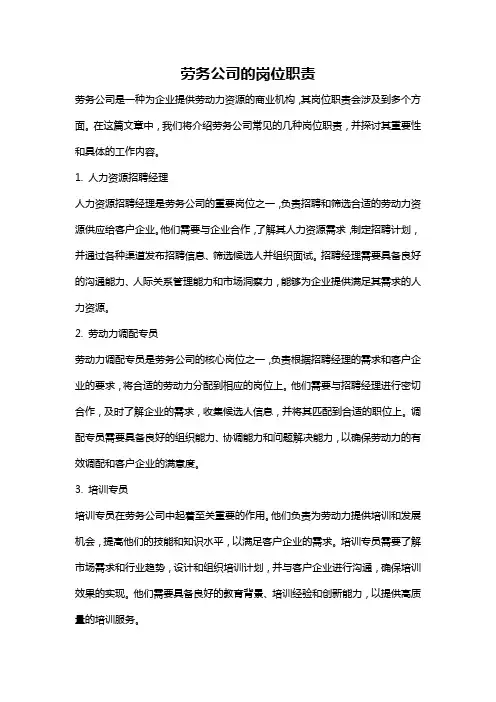 劳务公司的岗位职责

劳务公司是一种为企业提供劳动力资源的商业机构，其岗位职责会涉及到多个方面。在这篇文章中，我们将介绍劳务公司常见的几种岗位职责，并探讨其重要性和具体的工作内容。

1. 人力资源招聘经理

人力资源招聘经理是劳务公司的重要岗位之一，负责招聘和筛选合适的劳动力资源供应给客户企业。他们需要与企业合作，了解其人力资源需求，制定招聘计划，并通过各种渠道发布招聘信息、筛选候选人并组织面试。招聘经理需要具备良好的沟通能力、人际关系管理能力和市场洞察力，能够为企业提供满足其需求的人力资源。

2. 劳动力调配专员

劳动力调配专员是劳务公司的核心岗位之一，负责根据招聘经理的需求和客户企业的要求，将合适的劳动力分配到相应的岗位上。他们需要与招聘经理进行密切合作，及时了解企业的需求，收集候选人信息，并将其匹配到合适的职位上。调配专员需要具备良好的组织能力、协调能力和问题解决能力，以确保劳动力的有效调配和客户企业的满意度。

3. 培训专员

培训专员在劳务公司中起着至关重要的作用。他们负责为劳动力提供培训和发展机会，提高他们的技能和知识水平，以满足客户企业的需求。培训专员需要了解市场需求和行业趋势，设计和组织培训计划，并与客户企业进行沟通，确保培训效果的实现。他们需要具备良好的教育背景、培训经验和创新能力，以提供高质量的培训服务。